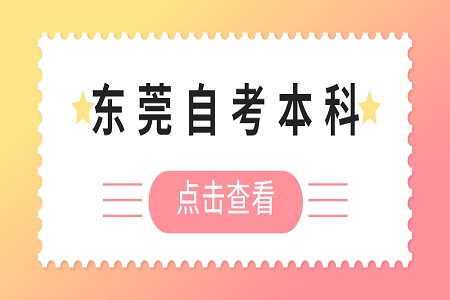 东莞自考本科

点击查看